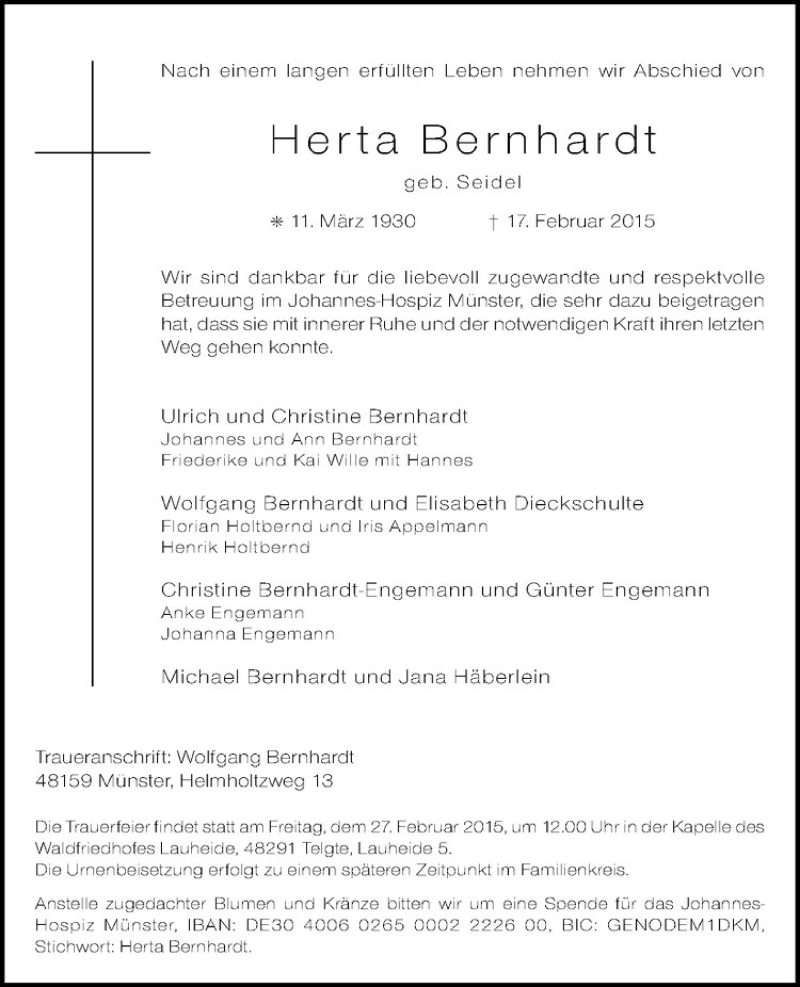 Nach einem langen erfüllten Leben nehmen wir Abschied von

Herta Bernhardt

geb. Seidel

* 11. März 1930 † 17. Februar 2015

Wir sind dankbar für die liebevoll zugewandte und respektvolle Betreuung im Johannes-Hospiz Münster, die sehr dazu beigetragen hat, dass sie mit innerer Ruhe und der notwendigen Kraft ihren letzten Weg gehen konnte.

Ulrich und Christine Bernhardt
Johannes und Ann Bernhardt
Friederike und Kai Wille mit Hannes

Wolfgang Bernhardt und Elisabeth Dieckschulte
Florian Holtbernd und Iris Appelmann
Henrik Holtbernd

Christine Bernhardt-Engemann und Günter Engemann
Anke Engemann
Johanna Engemann

Michael Bernhardt und Jana Häberlein

Traueranschrift: Wolfgang Bernhardt
48159 Münster, Helmholtzweg 13

Die Trauerfeier findet statt am Freitag, dem 27. Februar 2015, um 12.00 Uhr in der Kapelle des Waldfriedhofes Lauheide, 48291 Telgte, Lauheide 5.
Die Urnenbeisetzung erfolgt zu einem späteren Zeitpunkt im Familienkreis.

Anstelle zugedachter Blumen und Kränze bitten wir um eine Spende für das Johannes-Hospiz Münster, IBAN: DE30 4006 0265 0002 2226 00, BIC: GENODEM1DKM, Stichwort: Herta Bernhardt.